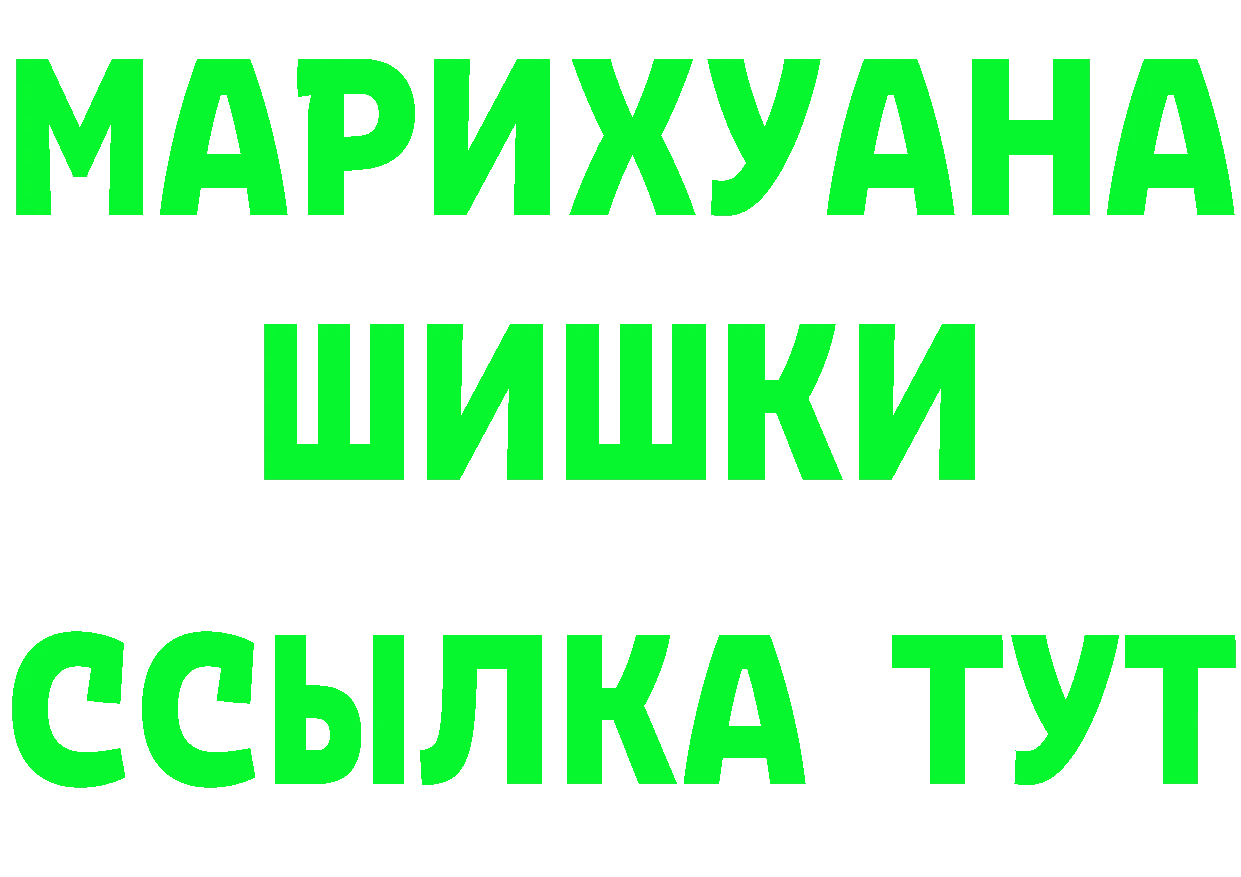 МАРИХУАНА
ШИШКИ
ССЫЛКА ТУТ